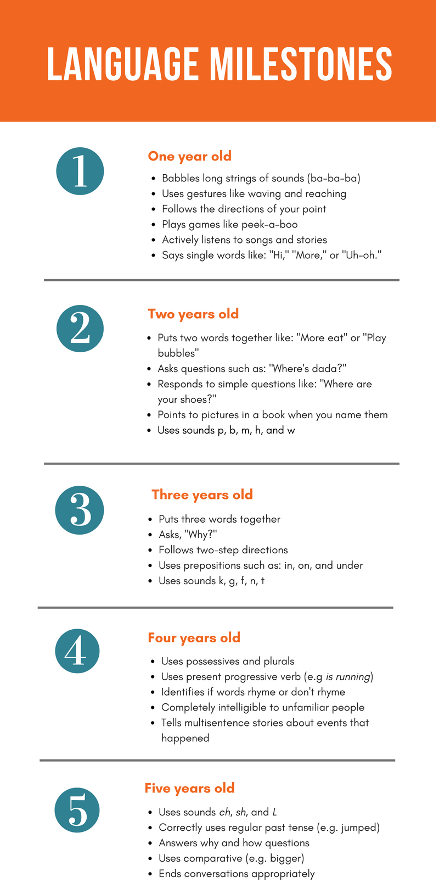 LANGUAGE MILESTONES

1

One year old

- Babbles long strings of sounds (ba-ba-ba)
- Uses gestures like waving and reaching
- Follows the directions of your point
- Plays games like peek-a-boo
- Actively listens to songs and stories
- Says single words like: "Hi," "More," or "Uh-oh."

2

Two years old

- Puts two words together like: "More eat" or "Play bubbles"
- Asks questions such as: "Where's dada?"
- Responds to simple questions like: "Where are your shoes?"
- Points to pictures in a book when you name them
- Uses sounds p, b, m, h, and w

3

Three years old

- Puts three words together
- Asks, "Why?"
- Follows two-step directions
- Uses prepositions such as: in, on, and under
- Uses sounds k, g, f, n, t

4

Four years old

- Uses possessives and plurals
- Uses present progressive verb (e.g is running)
- Identifies if words rhyme or don't rhyme
- Completely intelligible to unfamiliar people
- Tells multisentence stories about events that happened

5

Five years old

- Uses sounds ch, sh, and L
- Correctly uses regular past tense (e.g. jumped)
- Answers why and how questions
- Uses comparative (e.g. bigger)
- Ends conversations appropriately